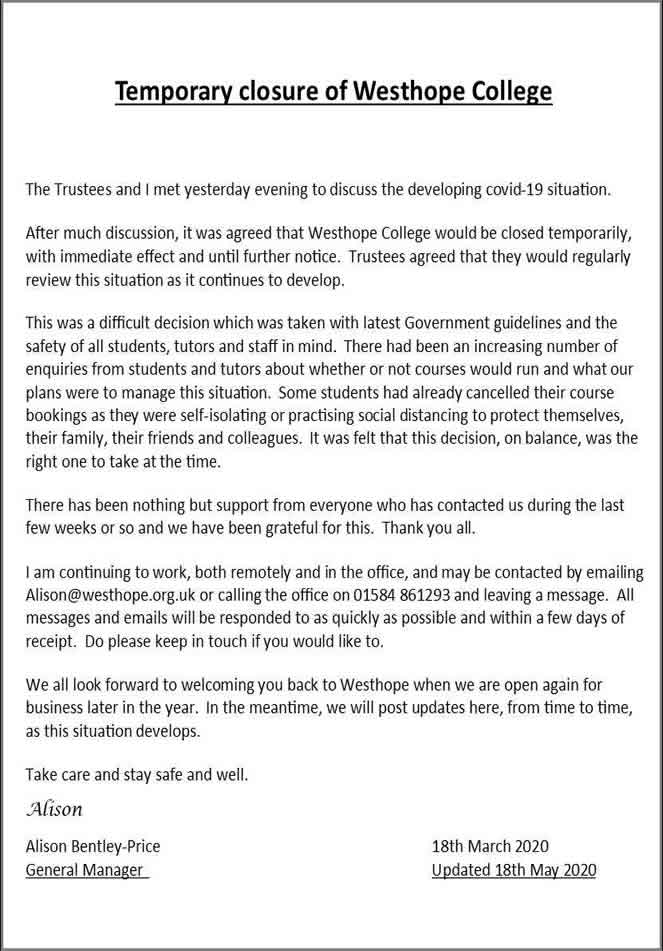 Temporary closure of Westhope College

The Trustees and I met yesterday evening to discuss the developing covid-19 situation.

After much discussion, it was agreed that Westhope College would be closed temporarily, with immediate effect and until further notice. Trustees agreed that they would regularly review this situation as it continues to develop.

This was a difficult decision which was taken with latest Government guidelines and the safety of all students, tutors and staff in mind. There had been an increasing number of enquiries from students and tutors about whether or not courses would run and what our plans were to manage this situation. Some students had already cancelled their course bookings as they were self-isolating or practising social distancing to protect themselves, their family, their friends and colleagues. It was felt that this decision, on balance, was the right one to take at the time.

There has been nothing but support from everyone who has contacted us during the last few weeks or so and we have been grateful for this. Thank you all.

I am continuing to work, both remotely and in the office, and may be contacted by emailing Alison@westhope.org.uk or calling the office on 01584 861293 and leaving a message. All messages and emails will be responded to as quickly as possible and within a few days of receipt. Do please keep in touch if you would like to.

We all look forward to welcoming you back to Westhope when we are open again for business later in the year. In the meantime, we will post updates here, from time to time, as this situation develops.

Take care and stay safe and well.

Alison

Alison Bentley-Price
General Manager

18th March 2020
Updated 18th May 2020